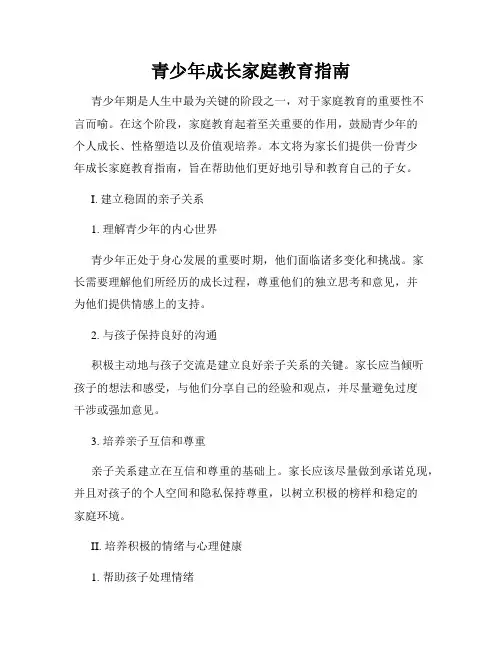 青少年成长家庭教育指南

青少年期是人生中最为关键的阶段之一，对于家庭教育的重要性不言而喻。在这个阶段，家庭教育起着至关重要的作用，鼓励青少年的个人成长、性格塑造以及价值观培养。本文将为家长们提供一份青少年成长家庭教育指南，旨在帮助他们更好地引导和教育自己的子女。

I. 建立稳固的亲子关系

1. 理解青少年的内心世界

青少年正处于身心发展的重要时期，他们面临诸多变化和挑战。家长需要理解他们所经历的成长过程，尊重他们的独立思考和意见，并为他们提供情感上的支持。

2. 与孩子保持良好的沟通

积极主动地与孩子交流是建立良好亲子关系的关键。家长应当倾听孩子的想法和感受，与他们分享自己的经验和观点，并尽量避免过度干涉或强加意见。

3. 培养亲子互信和尊重

亲子关系建立在互信和尊重的基础上。家长应该尽量做到承诺兑现，并且对孩子的个人空间和隐私保持尊重，以树立积极的榜样和稳定的家庭环境。

II. 培养积极的情绪与心理健康

1. 帮助孩子处理情绪